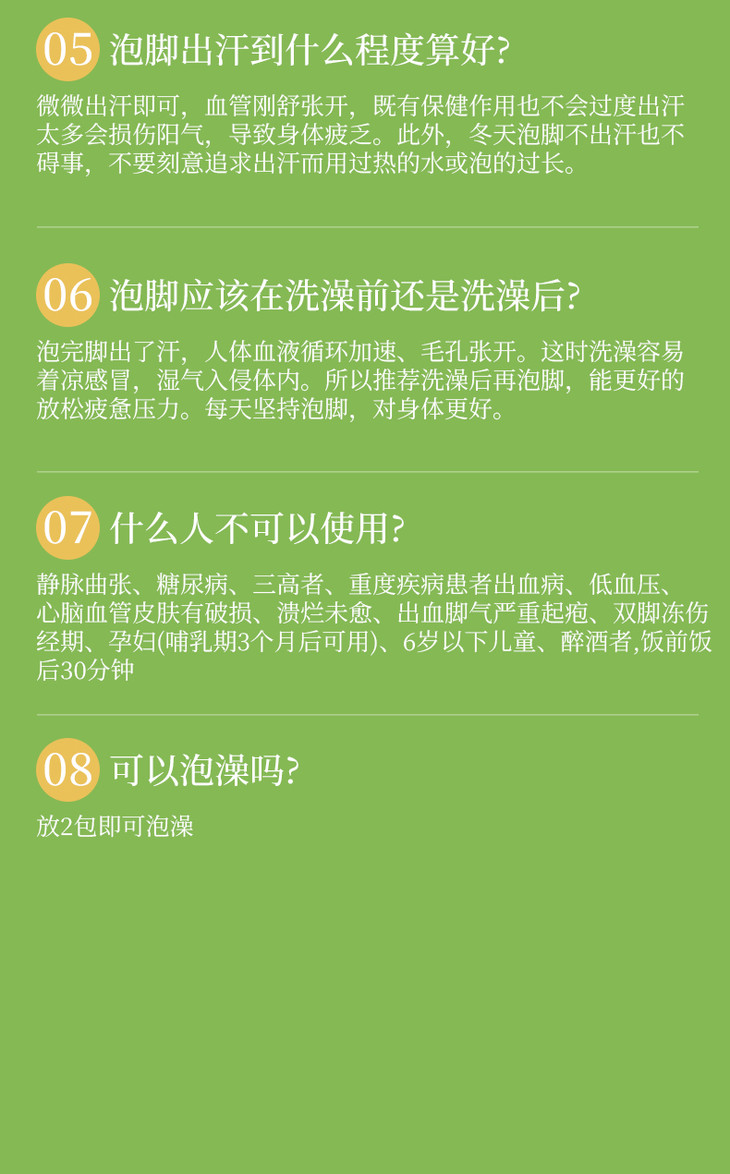 05 泡脚出汗到什么程度算好?

微微出汗即可，血管刚舒张开，既有保健作用也不会过度出汗太多会损伤阳气，导致身体疲乏。此外，冬天泡脚不出汗也不碍事，不要刻意追求出汗而用过热的水或泡的过长。

06 泡脚应该在洗澡前还是洗澡后?

泡完脚出了汗，人体血液循环加速、毛孔张开。这时洗澡容易着凉感冒，湿气入侵体内。所以推荐洗澡后再泡脚，能更好的放松疲惫压力。每天坚持泡脚，对身体更好。

07 什么人不可以使用?

静脉曲张、糖尿病、三高者、重度疾病患者出血病、低血压、心脑血管皮肤有破损、溃烂未愈、出血脚气严重起疱、双脚冻伤经期、孕妇(哺乳期3个月后可用)、6岁以下儿童、醉酒者,饭前饭后30分钟

08 可以泡澡吗?

放2包即可泡澡